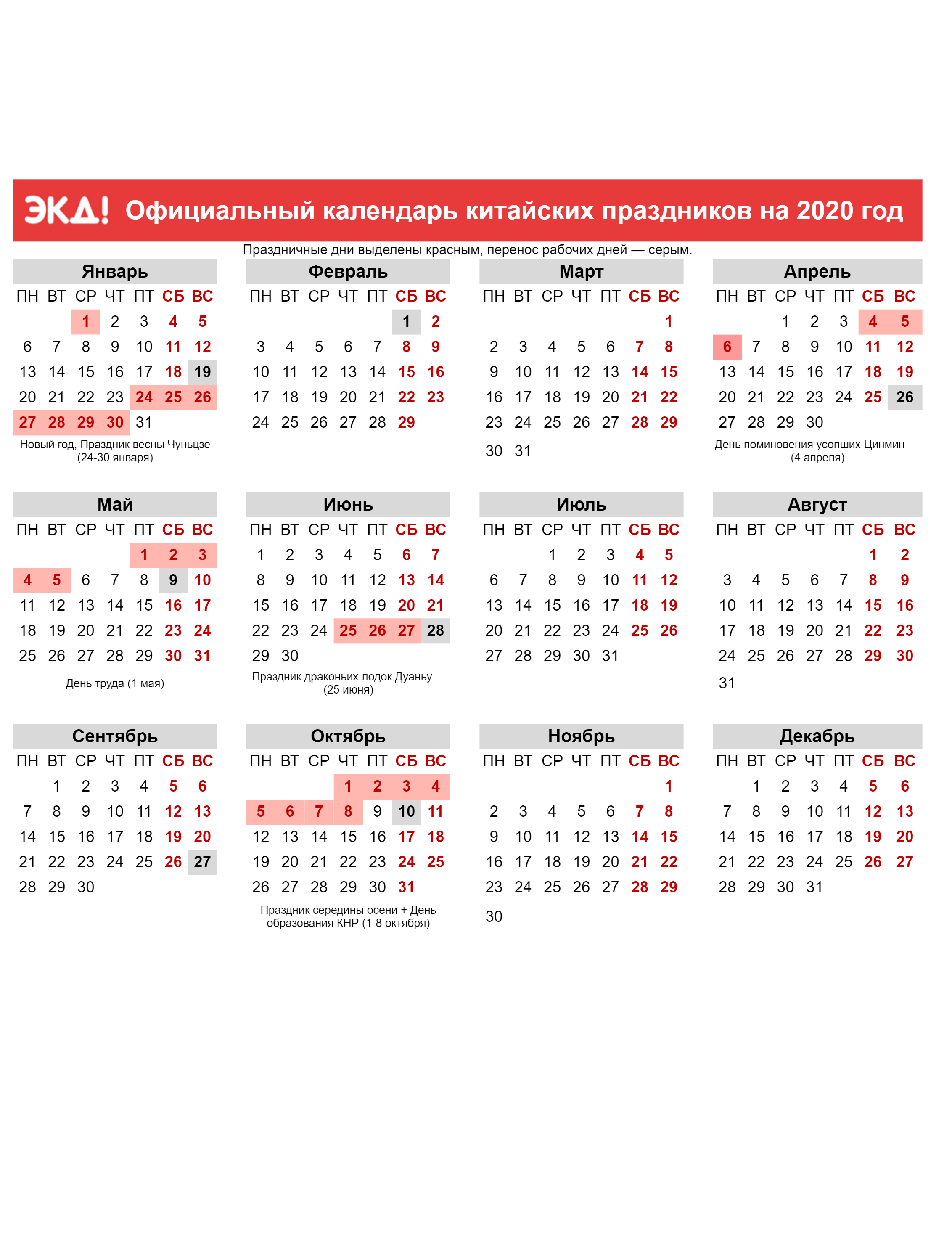 ЭКД! Официальный календарь китайских праздников на 2020 год

Праздничные дни выделены красным, перенос рабочих дней — серым.

Январь

| ПН | ВТ | СР | ЧТ | ПТ | СБ | ВС |
|---|---|---|---|---|---|---|
| | | 1 | 2 | 3 | 4 | 5 |
| 6 | 7 | 8 | 9 | 10 | 11 | 12 |
| 13 | 14 | 15 | 16 | 17 | 18 | 19 |
| 20 | 21 | 22 | 23 | 24 | 25 | 26 |
| 27 | 28 | 29 | 30 | 31 | | |

Новый год, Праздник весны Чуньцзе (24-30 января)

Февраль

| ПН | ВТ | СР | ЧТ | ПТ | СБ | ВС |
|---|---|---|---|---|---|---|
| | | | | | 1 | 2 |
| 3 | 4 | 5 | 6 | 7 | 8 | 9 |
| 10 | 11 | 12 | 13 | 14 | 15 | 16 |
| 17 | 18 | 19 | 20 | 21 | 22 | 23 |
| 24 | 25 | 26 | 27 | 28 | 29 | |

Март

| ПН | ВТ | СР | ЧТ | ПТ | СБ | ВС |
|---|---|---|---|---|---|---|
| | | | | | | 1 |
| 2 | 3 | 4 | 5 | 6 | 7 | 8 |
| 9 | 10 | 11 | 12 | 13 | 14 | 15 |
| 16 | 17 | 18 | 19 | 20 | 21 | 22 |
| 23 | 24 | 25 | 26 | 27 | 28 | 29 |
| 30 | 31 | | | | | |

Апрель

| ПН | ВТ | СР | ЧТ | ПТ | СБ | ВС |
|---|---|---|---|---|---|---|
| | | 1 | 2 | 3 | 4 | 5 |
| 6 | 7 | 8 | 9 | 10 | 11 | 12 |
| 13 | 14 | 15 | 16 | 17 | 18 | 19 |
| 20 | 21 | 22 | 23 | 24 | 25 | 26 |
| 27 | 28 | 29 | 30 | | | |

День поминовения усопших Цинмин (4 апреля)

Май

| ПН | ВТ | СР | ЧТ | ПТ | СБ | ВС |
|---|---|---|---|---|---|---|
| | | | | 1 | 2 | 3 |
| 4 | 5 | 6 | 7 | 8 | 9 | 10 |
| 11 | 12 | 13 | 14 | 15 | 16 | 17 |
| 18 | 19 | 20 | 21 | 22 | 23 | 24 |
| 25 | 26 | 27 | 28 | 29 | 30 | 31 |

День труда (1 мая)

Июнь

| ПН | ВТ | СР | ЧТ | ПТ | СБ | ВС |
|---|---|---|---|---|---|---|
| 1 | 2 | 3 | 4 | 5 | 6 | 7 |
| 8 | 9 | 10 | 11 | 12 | 13 | 14 |
| 15 | 16 | 17 | 18 | 19 | 20 | 21 |
| 22 | 23 | 24 | 25 | 26 | 27 | 28 |
| 29 | 30 | | | | | |

Праздник драконьих лодок Дуаньу (25 июня)

Июль

| ПН | ВТ | СР | ЧТ | ПТ | СБ | ВС |
|---|---|---|---|---|---|---|
| | | 1 | 2 | 3 | 4 | 5 |
| 6 | 7 | 8 | 9 | 10 | 11 | 12 |
| 13 | 14 | 15 | 16 | 17 | 18 | 19 |
| 20 | 21 | 22 | 23 | 24 | 25 | 26 |
| 27 | 28 | 29 | 30 | 31 | | |

Август

| ПН | ВТ | СР | ЧТ | ПТ | СБ | ВС |
|---|---|---|---|---|---|---|
| | | | | | 1 | 2 |
| 3 | 4 | 5 | 6 | 7 | 8 | 9 |
| 10 | 11 | 12 | 13 | 14 | 15 | 16 |
| 17 | 18 | 19 | 20 | 21 | 22 | 23 |
| 24 | 25 | 26 | 27 | 28 | 29 | 30 |
| 31 | | | | | | |

Сентябрь

| ПН | ВТ | СР | ЧТ | ПТ | СБ | ВС |
|---|---|---|---|---|---|---|
| | 1 | 2 | 3 | 4 | 5 | 6 |
| 7 | 8 | 9 | 10 | 11 | 12 | 13 |
| 14 | 15 | 16 | 17 | 18 | 19 | 20 |
| 21 | 22 | 23 | 24 | 25 | 26 | 27 |
| 28 | 29 | 30 | | | | |

Октябрь

| ПН | ВТ | СР | ЧТ | ПТ | СБ | ВС |
|---|---|---|---|---|---|---|
| | | | 1 | 2 | 3 | 4 |
| 5 | 6 | 7 | 8 | 9 | 10 | 11 |
| 12 | 13 | 14 | 15 | 16 | 17 | 18 |
| 19 | 20 | 21 | 22 | 23 | 24 | 25 |
| 26 | 27 | 28 | 29 | 30 | 31 | |

Праздник середины осени + День образования КНР (1-8 октября)

Ноябрь

| ПН | ВТ | СР | ЧТ | ПТ | СБ | ВС |
|---|---|---|---|---|---|---|
| | | | | | | 1 |
| 2 | 3 | 4 | 5 | 6 | 7 | 8 |
| 9 | 10 | 11 | 12 | 13 | 14 | 15 |
| 16 | 17 | 18 | 19 | 20 | 21 | 22 |
| 23 | 24 | 25 | 26 | 27 | 28 | 29 |
| 30 | | | | | | |

Декабрь

| ПН | ВТ | СР | ЧТ | ПТ | СБ | ВС |
|---|---|---|---|---|---|---|
| | 1 | 2 | 3 | 4 | 5 | 6 |
| 7 | 8 | 9 | 10 | 11 | 12 | 13 |
| 14 | 15 | 16 | 17 | 18 | 19 | 20 |
| 21 | 22 | 23 | 24 | 25 | 26 | 27 |
| 28 | 29 | 30 | 31 | | | |